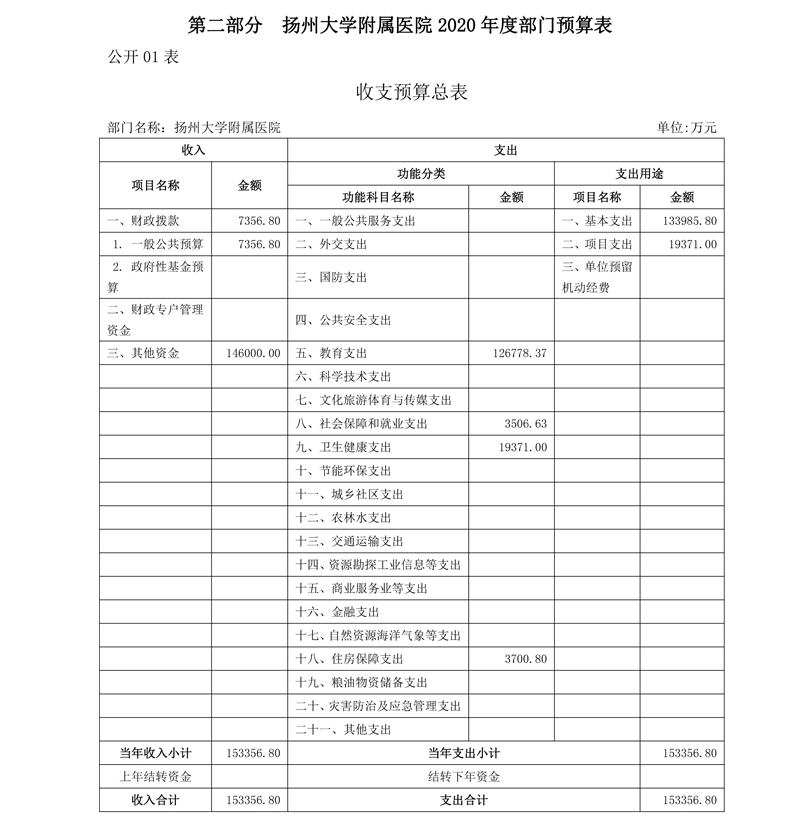 第二部分　扬州大学附属医院 2020 年度部门预算表

公开 01 表

收支预算总表

部门名称：扬州大学附属医院　　　　单位：万元

| 收入 | | 支出 | | | |
|---|---|---|---|---|---|
| 项目名称 | 金额 | 功能分类 | | 支出用途 | |
| | | 功能科目名称 | 金额 | 项目名称 | 金额 |
| 一、财政拨款 | 7356.80 | 一、一般公共服务支出 | | 一、基本支出 | 133985.80 |
| 1. 一般公共预算 | 7356.80 | 二、外交支出 | | 二、项目支出 | 19371.00 |
| 2. 政府性基金预算 | | 三、国防支出 | | 三、单位预留机动经费 | |
| 二、财政专户管理资金 | | 四、公共安全支出 | | | |
| 三、其他资金 | 146000.00 | 五、教育支出 | 126778.37 | | |
| | | 六、科学技术支出 | | | |
| | | 七、文化旅游体育与传媒支出 | | | |
| | | 八、社会保障和就业支出 | 3506.63 | | |
| | | 九、卫生健康支出 | 19371.00 | | |
| | | 十、节能环保支出 | | | |
| | | 十一、城乡社区支出 | | | |
| | | 十二、农林水支出 | | | |
| | | 十三、交通运输支出 | | | |
| | | 十四、资源勘探工业信息等支出 | | | |
| | | 十五、商业服务业等支出 | | | |
| | | 十六、金融支出 | | | |
| | | 十七、自然资源海洋气象等支出 | | | |
| | | 十八、住房保障支出 | 3700.80 | | |
| | | 十九、粮油物资储备支出 | | | |
| | | 二十、灾害防治及应急管理支出 | | | |
| | | 二十一、其他支出 | | | |
| 当年收入小计 | 153356.80 | 当年支出小计 | | | 153356.80 |
| 上年结转资金 | | 结转下年资金 | | | |
| 收入合计 | 153356.80 | 支出合计 | | | 153356.80 |